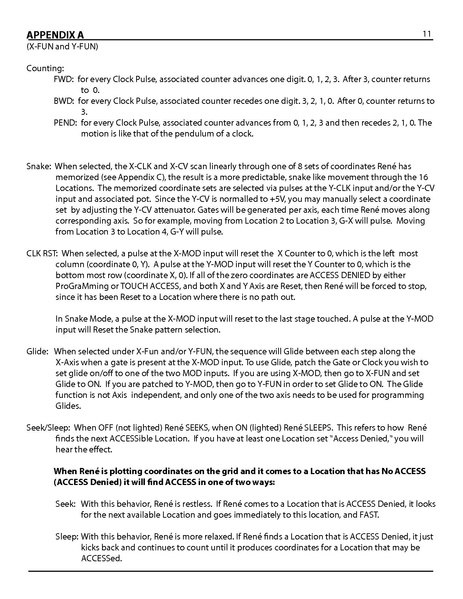 APPENDIX A 11
(X-FUN and Y-FUN)

Counting:
FWD: for every Clock Pulse, associated counter advances one digit. 0, 1, 2, 3. After 3, counter returns to 0.
BWD: for every Clock Pulse, associated counter recedes one digit. 3, 2, 1, 0. After 0, counter returns to 3.
PEND: for every Clock Pulse, associated counter advances from 0, 1, 2, 3 and then recedes 2, 1, 0. The motion is like that of the pendulum of a clock.

Snake: When selected, the X-CLK and X-CV scan linearly through one of 8 sets of coordinates René has memorized (see Appendix C), the result is a more predictable, snake like movement through the 16 Locations. The memorized coordinate sets are selected via pulses at the Y-CLK input and/or the Y-CV input and associated pot. Since the Y-CV is normalled to +5V, you may manually select a coordinate set by adjusting the Y-CV attenuator. Gates will be generated per axis, each time René moves along corresponding axis. So for example, moving from Location 2 to Location 3, G-X will pulse. Moving from Location 3 to Location 4, G-Y will pulse.

CLK RST: When selected, a pulse at the X-MOD input will reset the X Counter to 0, which is the left most column (coordinate 0, Y). A pulse at the Y-MOD input will reset the Y Counter to 0, which is the bottom most row (coordinate X, 0). If all of the zero coordinates are ACCESS DENIED by either ProGraMming or TOUCH ACCESS, and both X and Y Axis are Reset, then René will be forced to stop, since it has been Reset to a Location where there is no path out.

In Snake Mode, a pulse at the X-MOD input will reset to the last stage touched. A pulse at the Y-MOD input will Reset the Snake pattern selection.

Glide: When selected under X-Fun and/or Y-FUN, the sequence will Glide between each step along the X-Axis when a gate is present at the X-MOD input. To use Glide, patch the Gate or Clock you wish to set glide on/off to one of the two MOD inputs. If you are using X-MOD, then go to X-FUN and set Glide to ON. If you are patched to Y-MOD, then go to Y-FUN in order to set Glide to ON. The Glide function is not Axis independent, and only one of the two axis needs to be used for programming Glides.

Seek/Sleep: When OFF (not lighted) René SEEKS, when ON (lighted) René SLEEPS. This refers to how René finds the next ACCESSible Location. If you have at least one Location set "Access Denied," you will hear the effect.

When René is plotting coordinates on the grid and it comes to a Location that has No ACCESS (ACCESS Denied) it will find ACCESS in one of two ways:

Seek: With this behavior, René is restless. If René comes to a Location that is ACCESS Denied, it looks for the next available Location and goes immediately to this location, and FAST.

Sleep: With this behavior, René is more relaxed. If René finds a Location that is ACCESS Denied, it just kicks back and continues to count until it produces coordinates for a Location that may be ACCESSed.